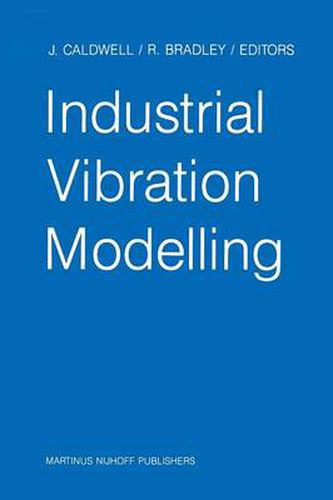 J. CALDWELL / R. BRADLEY / EDITORS

Industrial Vibration Modelling

MARTINUS NIJHOFF PUBLISHERS